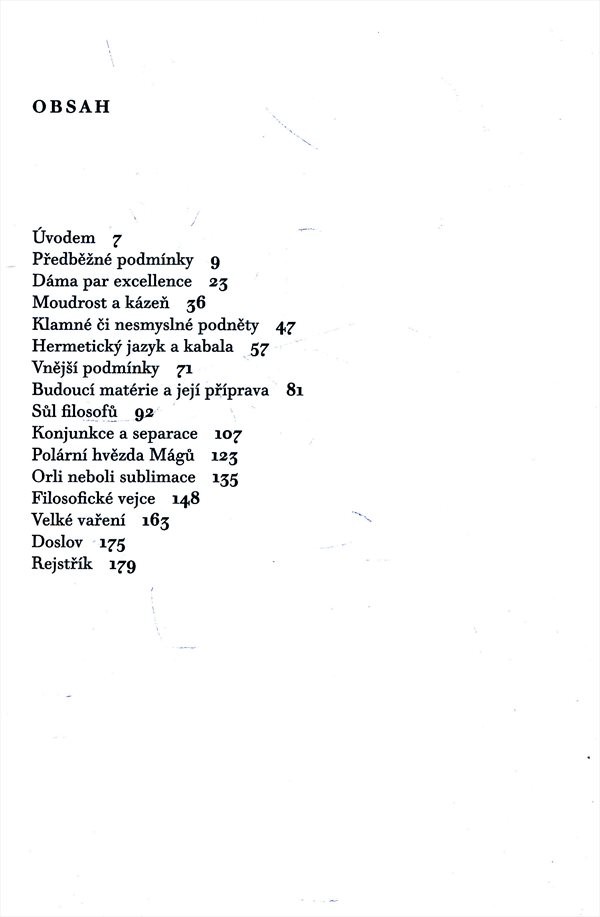 OBSAH

Úvodem 7
Předběžné podmínky 9
Dáma par excellence 23
Moudrost a kázeň 36
Klamné či nesmyslné podněty 47
Hermetický jazyk a kabala 57
Vnější podmínky 71
Budoucí matérie a její příprava 81
Sůl filosofů 92
Konjunkce a separace 107
Polární hvězda Mágů 123
Orli neboli sublimace 135
Filosofické vejce 148
Velké vaření 163
Doslov 175
Rejstřík 179